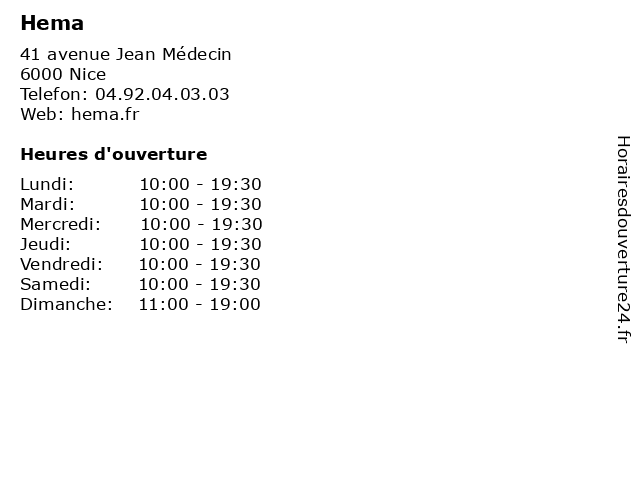 Hema

41 avenue Jean Médecin
6000 Nice
Telefon: 04.92.04.03.03
Web: hema.fr

Heures d'ouverture

Lundi: 10:00 - 19:30
Mardi: 10:00 - 19:30
Mercredi: 10:00 - 19:30
Jeudi: 10:00 - 19:30
Vendredi: 10:00 - 19:30
Samedi: 10:00 - 19:30
Dimanche: 11:00 - 19:00

Horairesdouverture24.fr